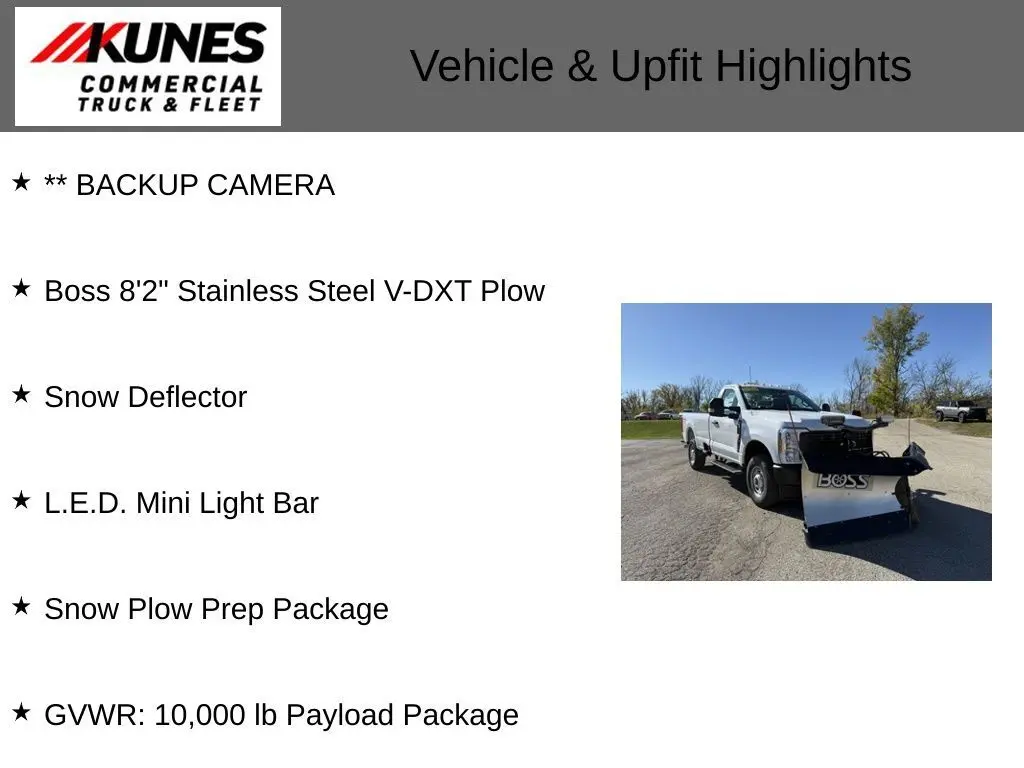 KUNES
COMMERCIAL
TRUCK & FLEET

Vehicle & Upfit Highlights

★ ** BACKUP CAMERA

★ Boss 8'2" Stainless Steel V-DXT Plow

★ Snow Deflector

★ L.E.D. Mini Light Bar

★ Snow Plow Prep Package

★ GVWR: 10,000 lb Payload Package

BOSS